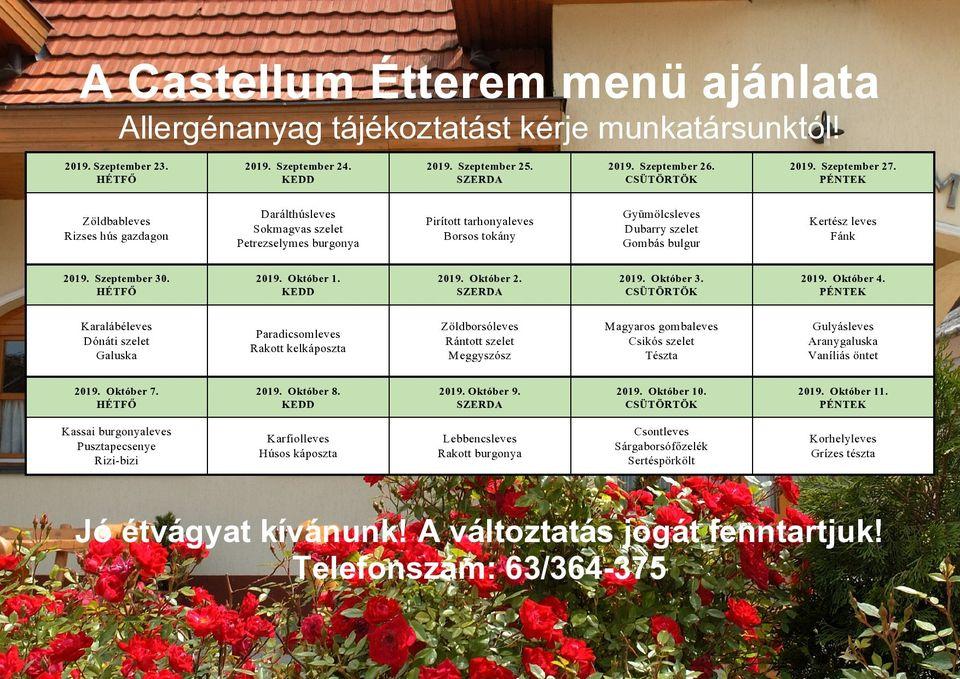 A Castellum Étterem menü ajánlata
Allergénanyag tájékoztatást kérje munkatársunktól!

| 2019. Szeptember 23. HÉTFŐ | 2019. Szeptember 24. KEDD | 2019. Szeptember 25. SZERDA | 2019. Szeptember 26. CSÜTÖRTÖK | 2019. Szeptember 27. PÉNTEK |
|---|---|---|---|---|
| Zöldbableves Rizses hús gazdagon | Darálthúsleves Sokmagvas szelet Petrezselymes burgonya | Pirított tarhonyaleves Borsos tokány | Gyümölcsleves Dubarry szelet Gombás bulgur | Kertész leves Fánk |
| 2019. Szeptember 30. HÉTFŐ | 2019. Október 1. KEDD | 2019. Október 2. SZERDA | 2019. Október 3. CSÜTÖRTÖK | 2019. Október 4. PÉNTEK |
| Karalábéleves Dónáti szelet Galuska | Paradicsomleves Rakott kelkáposzta | Zöldborsóleves Rántott szelet Meggyszósz | Magyaros gombaleves Csikós szelet Tészta | Gulyásleves Aranygaluska Vaníliás öntet |
| 2019. Október 7. HÉTFŐ | 2019. Október 8. KEDD | 2019. Október 9. SZERDA | 2019. Október 10. CSÜTÖRTÖK | 2019. Október 11. PÉNTEK |
| Kassai burgonyaleves Pusztapecsenye Rizi-bizi | Karfiolleves Húsos káposzta | Lebbencsleves Rakott burgonya | Csontleves Sárgaborsófőzelék Sertéspörkölt | Korhelyleves Grízes tészta |

Jó étvágyat kívánunk! A változtatás jogát fenntartjuk!
Telefonszám: 63/364-375